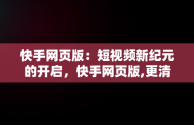 快手网页版：短视频新纪元的开启，快手网页版,更清